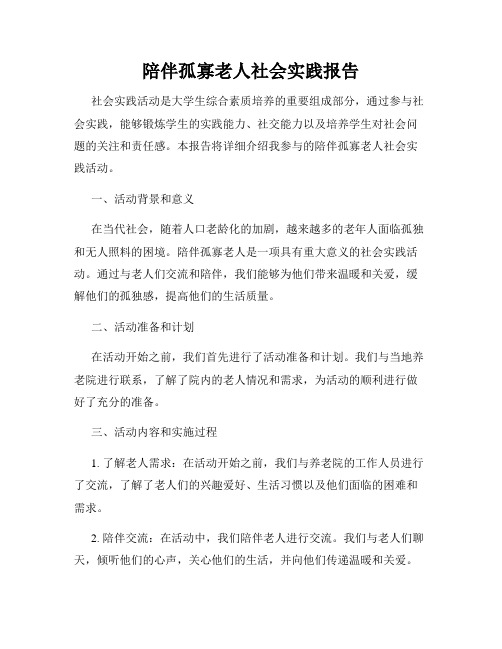 陪伴孤寡老人社会实践报告

社会实践活动是大学生综合素质培养的重要组成部分，通过参与社会实践，能够锻炼学生的实践能力、社交能力以及培养学生对社会问题的关注和责任感。本报告将详细介绍我参与的陪伴孤寡老人社会实践活动。

一、活动背景和意义

在当代社会，随着人口老龄化的加剧，越来越多的老年人面临孤独和无人照料的困境。陪伴孤寡老人是一项具有重大意义的社会实践活动。通过与老人们交流和陪伴，我们能够为他们带来温暖和关爱，缓解他们的孤独感，提高他们的生活质量。

二、活动准备和计划

在活动开始之前，我们首先进行了活动准备和计划。我们与当地养老院进行联系，了解了院内的老人情况和需求，为活动的顺利进行做好了充分的准备。

三、活动内容和实施过程

1. 了解老人需求：在活动开始之前，我们与养老院的工作人员进行了交流，了解了老人们的兴趣爱好、生活习惯以及他们面临的困难和需求。

2. 陪伴交流：在活动中，我们陪伴老人进行交流。我们与老人们聊天，倾听他们的心声，关心他们的生活，并向他们传递温暖和关爱。